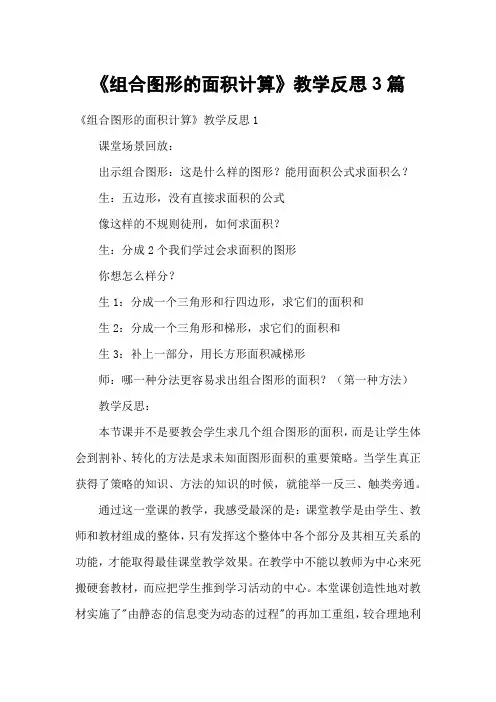 《组合图形的面积计算》教学反思3篇

《组合图形的面积计算》教学反思1

课堂场景回放：

出示组合图形：这是什么样的图形？能用面积公式求面积么？

生：五边形，没有直接求面积的公式

像这样的不规则徒刑，如何求面积？

生：分成2个我们学过会求面积的图形

你想怎么样分？

生1：分成一个三角形和行四边形，求它们的面积和

生2：分成一个三角形和梯形，求它们的面积和

生3：补上一部分，用长方形面积减梯形

师：哪一种分法更容易求出组合图形的面积？（第一种方法）

教学反思：

本节课并不是要教会学生求几个组合图形的面积，而是让学生体会到割补、转化的方法是求未知面图形面积的重要策略。当学生真正获得了策略的知识、方法的知识的时候，就能举一反三、触类旁通。

通过这一堂课的教学，我感受最深的是：课堂教学是由学生、教师和教材组成的整体，只有发挥这个整体中各个部分及其相互关系的功能，才能取得最佳课堂教学效果。在教学中不能以教师为中心来死搬硬套教材，而应把学生推到学习活动的中心。本堂课创造性地对教材实施了"由静态的信息变为动态的过程"的再加工重组，较合理地利